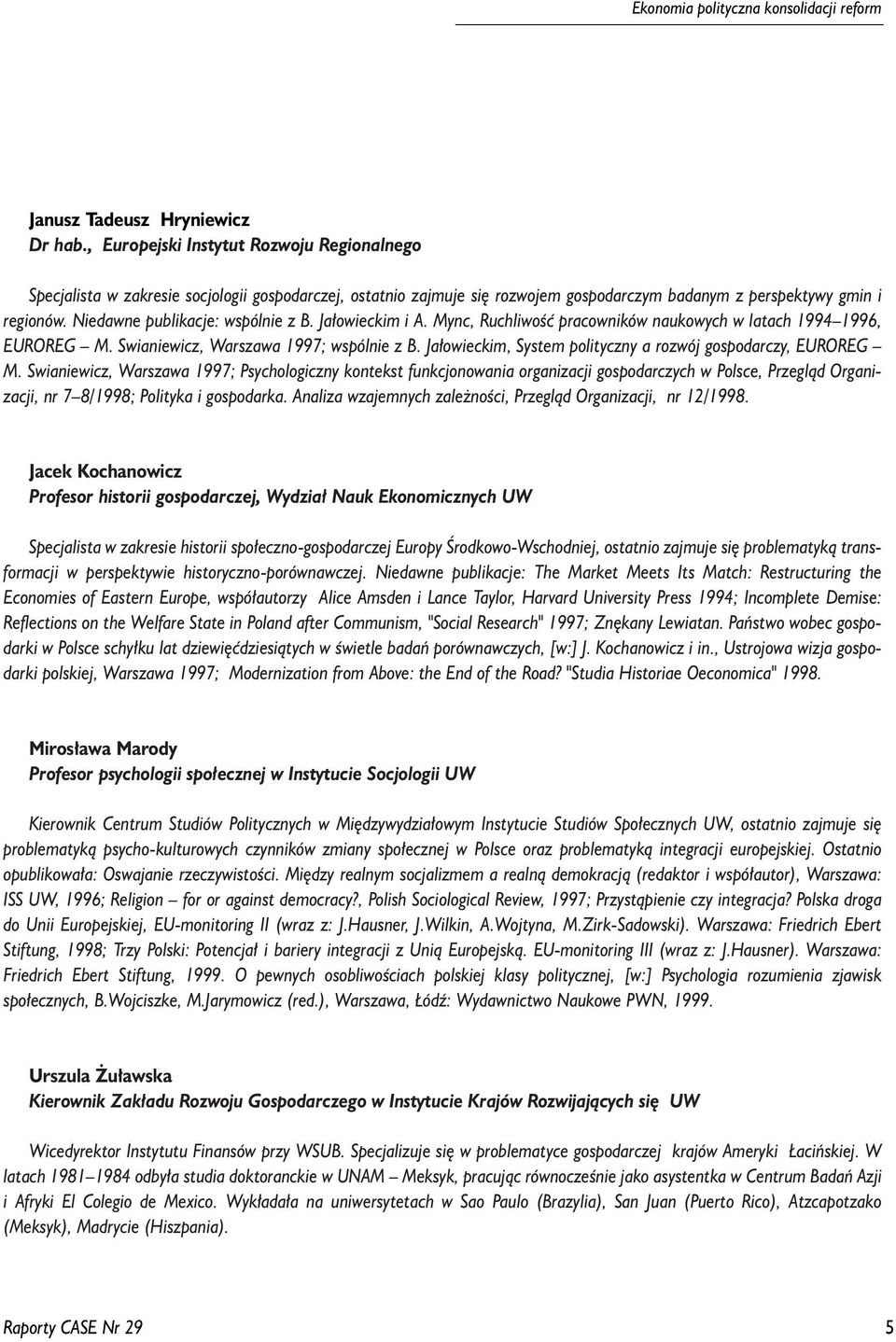 Ekonomia polityczna konsolidacji reform

Janusz Tadeusz Hryniewicz
Dr hab., Europejski Instytut Rozwoju Regionalnego

Specjalista w zakresie socjologii gospodarczej, ostatnio zajmuje się rozwojem gospodarczym badanym z perspektywy gmin i regionów. Niedawne publikacje: wspólnie z B. Jałowieckim i A. Mync, Ruchliwość pracowników naukowych w latach 1994–1996, EUROREG – M. Swianiewicz, Warszawa 1997; wspólnie z B. Jałowieckim, System polityczny a rozwój gospodarczy, EUROREG – M. Swianiewicz, Warszawa 1997; Psychologiczny kontekst funkcjonowania organizacji gospodarczych w Polsce, Przegląd Organizacji, nr 7–8/1998; Polityka i gospodarka. Analiza wzajemnych zależności, Przegląd Organizacji, nr 12/1998.

Jacek Kochanowicz
Profesor historii gospodarczej, Wydział Nauk Ekonomicznych UW

Specjalista w zakresie historii społeczno-gospodarczej Europy Środkowo-Wschodniej, ostatnio zajmuje się problematyką transformacji w perspektywie historyczno-porównawczej. Niedawne publikacje: The Market Meets Its Match: Restructuring the Economies of Eastern Europe, współautorzy Alice Amsden i Lance Taylor, Harvard University Press 1994; Incomplete Demise: Reflections on the Welfare State in Poland after Communism, "Social Research" 1997; Znękany Lewiatan. Państwo wobec gospodarki w Polsce schyłku lat dziewięćdziesiątych w świetle badań porównawczych, [w:] J. Kochanowicz i in., Ustrojowa wizja gospodarki polskiej, Warszawa 1997; Modernization from Above: the End of the Road? "Studia Historiae Oeconomica" 1998.

Mirosława Marody
Profesor psychologii społecznej w Instytucie Socjologii UW

Kierownik Centrum Studiów Politycznych w Międzywydziałowym Instytucie Studiów Społecznych UW, ostatnio zajmuje się problematyką psycho-kulturowych czynników zmiany społecznej w Polsce oraz problematyką integracji europejskiej. Ostatnio opublikowała: Oswajanie rzeczywistości. Między realnym socjalizmem a realną demokracją (redaktor i współautor), Warszawa: ISS UW, 1996; Religion – for or against democracy?, Polish Sociological Review, 1997; Przystąpienie czy integracja? Polska droga do Unii Europejskiej, EU-monitoring II (wraz z: J.Hausner, J.Wilkin, A.Wojtyna, M.Zirk-Sadowski). Warszawa: Friedrich Ebert Stiftung, 1998; Trzy Polski: Potencjał i bariery integracji z Unią Europejską. EU-monitoring III (wraz z: J.Hausner). Warszawa: Friedrich Ebert Stiftung, 1999. O pewnych osobliwościach polskiej klasy politycznej, [w:] Psychologia rozumienia zjawisk społecznych, B.Wojciszke, M.Jarymowicz (red.), Warszawa, Łódź: Wydawnictwo Naukowe PWN, 1999.

Urszula Żuławska
Kierownik Zakładu Rozwoju Gospodarczego w Instytucie Krajów Rozwijających się UW

Wicedyrektor Instytutu Finansów przy WSUB. Specjalizuje się w problematyce gospodarczej krajów Ameryki Łacińskiej. W latach 1981–1984 odbyła studia doktoranckie w UNAM – Meksyk, pracując równocześnie jako asystentka w Centrum Badań Azji i Afryki El Colegio de Mexico. Wykładała na uniwersytetach w Sao Paulo (Brazylia), San Juan (Puerto Rico), Atzcapotzako (Meksyk), Madrycie (Hiszpania).

Raporty CASE Nr 29
5